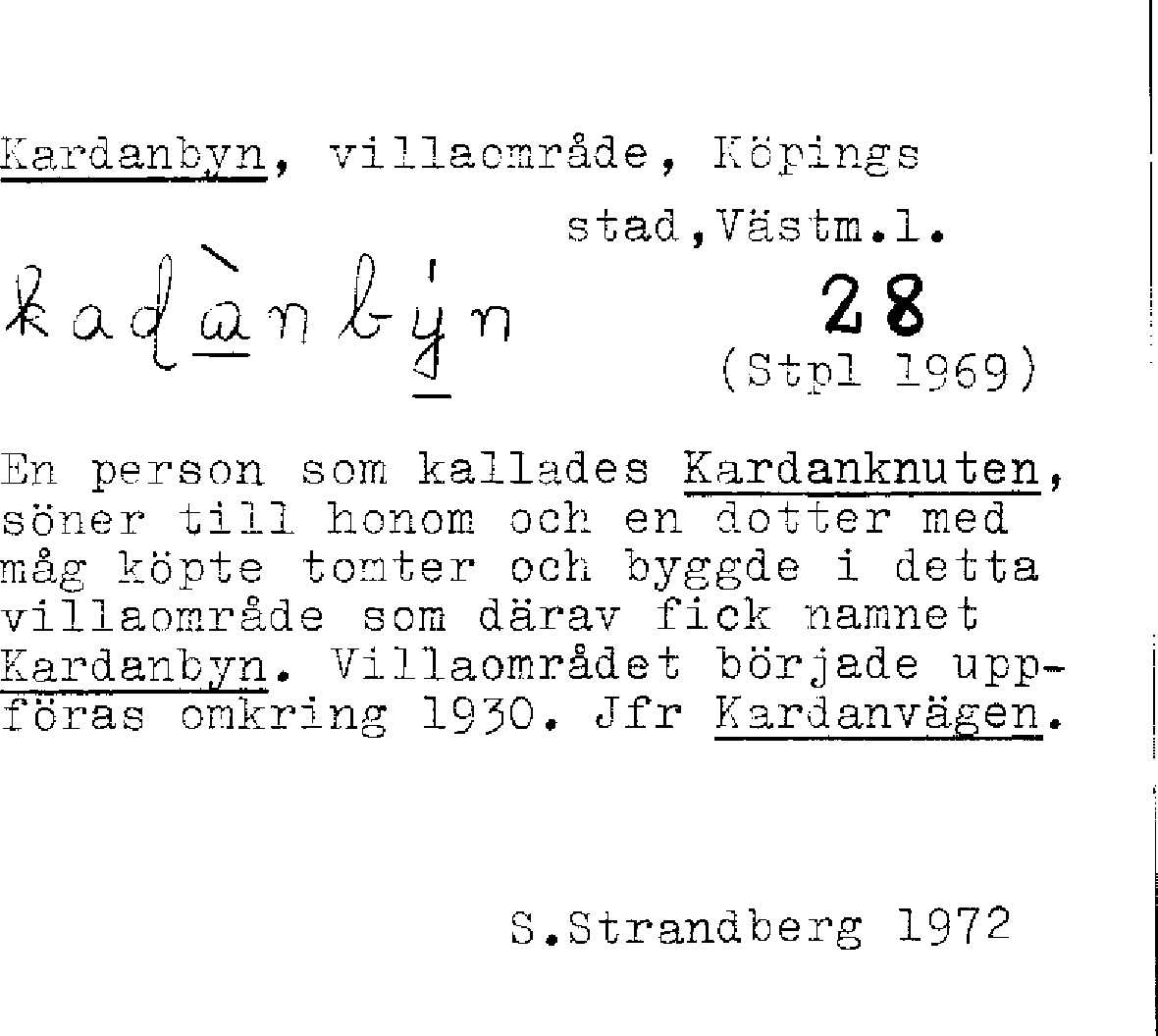 Kardanbyn, villaområde, Köpings stad,Västm.l.

kadànbýn

28
(Stpl 1969)

En person som kallades Kardanknuten, söner till honom och en dotter med måg köpte tomter och byggde i detta villaområde som därav fick namnet Kardanbyn. Villaområdet började uppföras omkring 1930. Jfr Kardanvägen.

S.Strandberg 1972